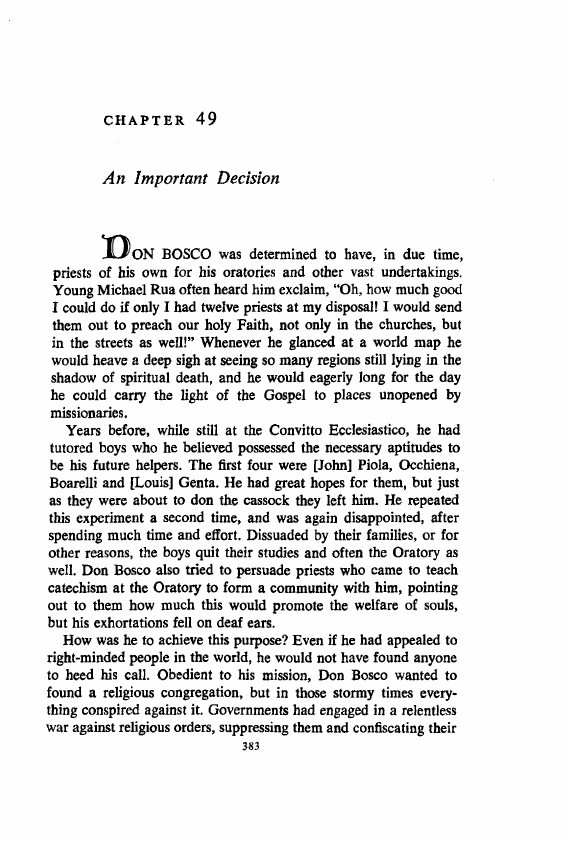 CHAPTER 49

An Important Decision

DON BOSCO was determined to have, in due time, priests of his own for his oratories and other vast undertakings. Young Michael Rua often heard him exclaim, "Oh, how much good I could do if only I had twelve priests at my disposal! I would send them out to preach our holy Faith, not only in the churches, but in the streets as well!" Whenever he glanced at a world map he would heave a deep sigh at seeing so many regions still lying in the shadow of spiritual death, and he would eagerly long for the day he could carry the light of the Gospel to places unopened by missionaries.

Years before, while still at the Convitto Ecclesiastico, he had tutored boys who he believed possessed the necessary aptitudes to be his future helpers. The first four were [John] Piola, Occhiena, Boarelli and [Louis] Genta. He had great hopes for them, but just as they were about to don the cassock they left him. He repeated this experiment a second time, and was again disappointed, after spending much time and effort. Dissuaded by their families, or for other reasons, the boys quit their studies and often the Oratory as well. Don Bosco also tried to persuade priests who came to teach catechism at the Oratory to form a community with him, pointing out to them how much this would promote the welfare of souls, but his exhortations fell on deaf ears.

How was he to achieve this purpose? Even if he had appealed to right-minded people in the world, he would not have found anyone to heed his call. Obedient to his mission, Don Bosco wanted to found a religious congregation, but in those stormy times everything conspired against it. Governments had engaged in a relentless war against religious orders, suppressing them and confiscating their

383